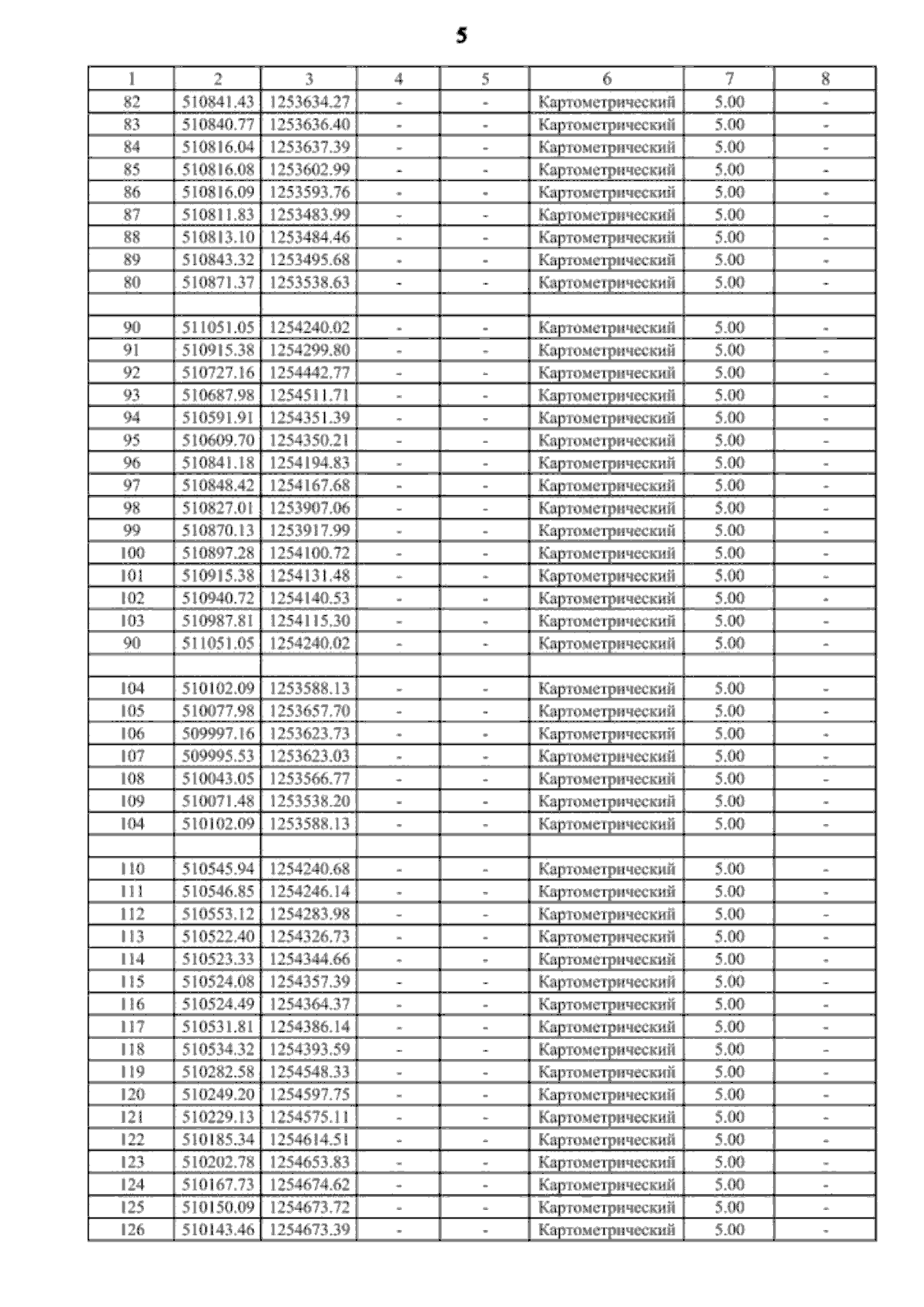 5

| 1 | 2 | 3 | 4 | 5 | 6 | 7 | 8 |
|---|---|---|---|---|---|---|---|
| 82 | 510841.43 | 1253634.27 | - | - | Картометрический | 5.00 | - |
| 83 | 510840.77 | 1253636.40 | - | - | Картометрический | 5.00 | - |
| 84 | 510816.04 | 1253637.39 | - | - | Картометрический | 5.00 | - |
| 85 | 510816.08 | 1253602.99 | - | - | Картометрический | 5.00 | - |
| 86 | 510816.09 | 1253593.76 | - | - | Картометрический | 5.00 | - |
| 87 | 510811.83 | 1253483.99 | - | - | Картометрический | 5.00 | - |
| 88 | 510813.10 | 1253484.46 | - | - | Картометрический | 5.00 | - |
| 89 | 510843.32 | 1253495.68 | - | - | Картометрический | 5.00 | - |
| 80 | 510871.37 | 1253538.63 | - | - | Картометрический | 5.00 | - |
| | | | | | | | |
| 90 | 511051.05 | 1254240.02 | - | - | Картометрический | 5.00 | - |
| 91 | 510915.38 | 1254299.80 | - | - | Картометрический | 5.00 | - |
| 92 | 510727.16 | 1254442.77 | - | - | Картометрический | 5.00 | - |
| 93 | 510687.98 | 1254511.71 | - | - | Картометрический | 5.00 | - |
| 94 | 510591.91 | 1254351.39 | - | - | Картометрический | 5.00 | - |
| 95 | 510609.70 | 1254350.21 | - | - | Картометрический | 5.00 | - |
| 96 | 510841.18 | 1254194.83 | - | - | Картометрический | 5.00 | - |
| 97 | 510848.42 | 1254167.68 | - | - | Картометрический | 5.00 | - |
| 98 | 510827.01 | 1253907.06 | - | - | Картометрический | 5.00 | - |
| 99 | 510870.13 | 1253917.99 | - | - | Картометрический | 5.00 | - |
| 100 | 510897.28 | 1254100.72 | - | - | Картометрический | 5.00 | - |
| 101 | 510915.38 | 1254131.48 | - | - | Картометрический | 5.00 | - |
| 102 | 510940.72 | 1254140.53 | - | - | Картометрический | 5.00 | - |
| 103 | 510987.81 | 1254115.30 | - | - | Картометрический | 5.00 | - |
| 90 | 511051.05 | 1254240.02 | - | - | Картометрический | 5.00 | - |
| | | | | | | | |
| 104 | 510102.09 | 1253588.13 | - | - | Картометрический | 5.00 | - |
| 105 | 510077.98 | 1253657.70 | - | - | Картометрический | 5.00 | - |
| 106 | 509997.16 | 1253623.73 | - | - | Картометрический | 5.00 | - |
| 107 | 509995.53 | 1253623.03 | - | - | Картометрический | 5.00 | - |
| 108 | 510043.05 | 1253566.77 | - | - | Картометрический | 5.00 | - |
| 109 | 510071.48 | 1253538.20 | - | - | Картометрический | 5.00 | - |
| 104 | 510102.09 | 1253588.13 | - | - | Картометрический | 5.00 | - |
| | | | | | | | |
| 110 | 510545.94 | 1254240.68 | - | - | Картометрический | 5.00 | - |
| 111 | 510546.85 | 1254246.14 | - | - | Картометрический | 5.00 | - |
| 112 | 510553.12 | 1254283.98 | - | - | Картометрический | 5.00 | - |
| 113 | 510522.40 | 1254326.73 | - | - | Картометрический | 5.00 | - |
| 114 | 510523.33 | 1254344.66 | - | - | Картометрический | 5.00 | - |
| 115 | 510524.08 | 1254357.39 | - | - | Картометрический | 5.00 | - |
| 116 | 510524.49 | 1254364.37 | - | - | Картометрический | 5.00 | - |
| 117 | 510531.81 | 1254386.14 | - | - | Картометрический | 5.00 | - |
| 118 | 510534.32 | 1254393.59 | - | - | Картометрический | 5.00 | - |
| 119 | 510282.58 | 1254548.33 | - | - | Картометрический | 5.00 | - |
| 120 | 510249.20 | 1254597.75 | - | - | Картометрический | 5.00 | - |
| 121 | 510229.13 | 1254575.11 | - | - | Картометрический | 5.00 | - |
| 122 | 510185.34 | 1254614.51 | - | - | Картометрический | 5.00 | - |
| 123 | 510202.78 | 1254653.83 | - | - | Картометрический | 5.00 | - |
| 124 | 510167.73 | 1254674.62 | - | - | Картометрический | 5.00 | - |
| 125 | 510150.09 | 1254673.72 | - | - | Картометрический | 5.00 | - |
| 126 | 510143.46 | 1254673.39 | - | - | Картометрический | 5.00 | - |